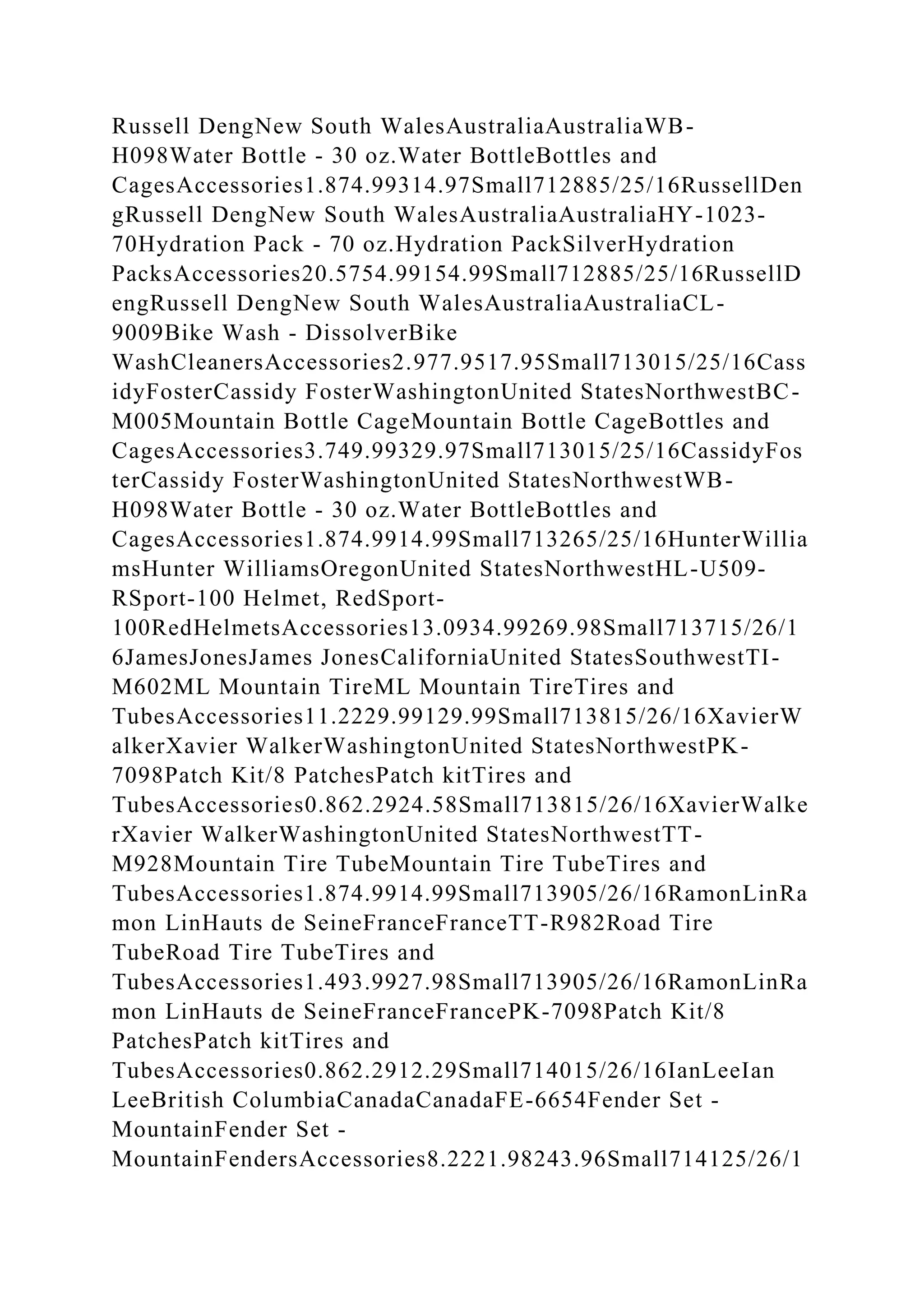 Russell DengNew South WalesAustraliaAustraliaWB-H098Water Bottle - 30 oz.Water BottleBottles and CagesAccessories1.874.99314.97Small712885/25/16RussellDengRussell DengNew South WalesAustraliaAustraliaHY-1023-70Hydration Pack - 70 oz.Hydration PackSilverHydration PacksAccessories20.5754.99154.99Small712885/25/16RussellDengRussell DengNew South WalesAustraliaAustraliaCL-9009Bike Wash - DissolverBike WashCleanersAccessories2.977.9517.95Small713015/25/16CassidyFosterCassidy FosterWashingtonUnited StatesNorthwestBC-M005Mountain Bottle CageMountain Bottle CageBottles and CagesAccessories3.749.99329.97Small713015/25/16CassidyFosterCassidy FosterWashingtonUnited StatesNorthwestWB-H098Water Bottle - 30 oz.Water BottleBottles and CagesAccessories1.874.9914.99Small713265/25/16HunterWilliamsHunter WilliamsOregonUnited StatesNorthwestHL-U509-RSport-100 Helmet, RedSport-100RedHelmetsAccessories13.0934.99269.98Small713715/26/16JamesJonesJames JonesCaliforniaUnited StatesSouthwestTI-M602ML Mountain TireML Mountain TireTires and TubesAccessories11.2229.99129.99Small713815/26/16XavierWalkerXavier WalkerWashingtonUnited StatesNorthwestPK-7098Patch Kit/8 PatchesPatch kitTires and TubesAccessories0.862.2924.58Small713815/26/16XavierWalkerXavier WalkerWashingtonUnited StatesNorthwestTT-M928Mountain Tire TubeMountain Tire TubeTires and TubesAccessories1.874.9914.99Small713905/26/16RamonLinRamon LinHauts de SeineFranceFranceTT-R982Road Tire TubeRoad Tire TubeTires and TubesAccessories1.493.9927.98Small713905/26/16RamonLinRamon LinHauts de SeineFranceFrancePK-7098Patch Kit/8 PatchesPatch kitTires and TubesAccessories0.862.2912.29Small714015/26/16IanLeeIan LeeBritish ColumbiaCanadaCanadaFE-6654Fender Set - MountainFender Set - MountainFendersAccessories8.2221.98243.96Small714125/26/1